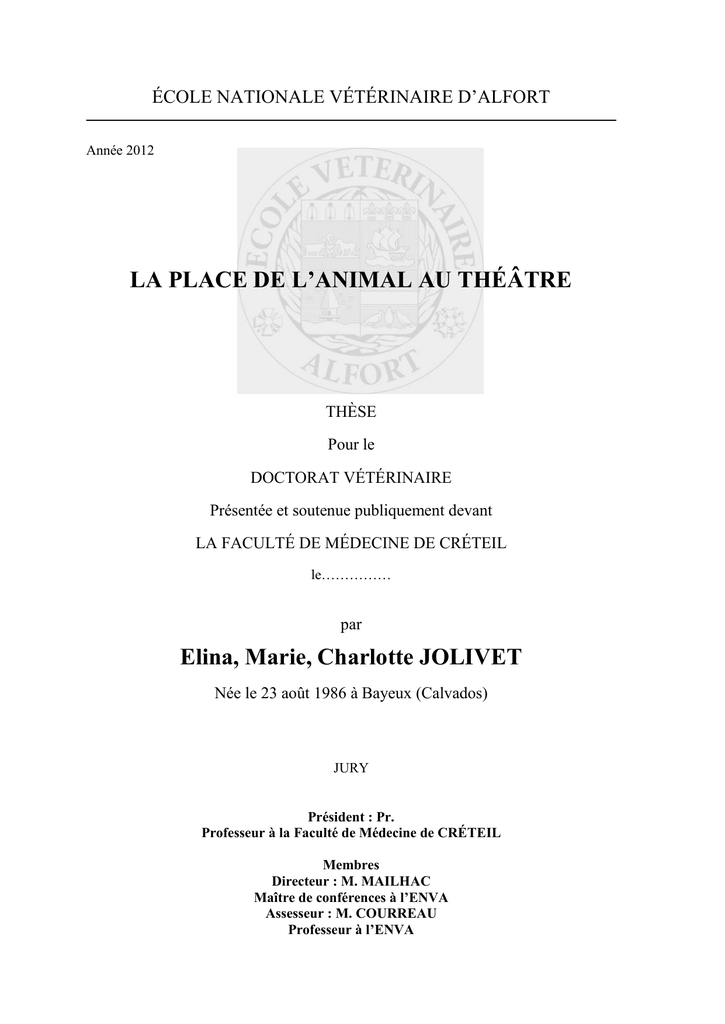 ÉCOLE NATIONALE VÉTÉRINAIRE D'ALFORT

Année 2012

ECOLE VETERINAIRE ALFORT

LA PLACE DE L'ANIMAL AU THÉÂTRE

THÈSE

Pour le

DOCTORAT VÉTÉRINAIRE

Présentée et soutenue publiquement devant

LA FACULTÉ DE MÉDECINE DE CRÉTEIL

le……………

par

Elina, Marie, Charlotte JOLIVET

Née le 23 août 1986 à Bayeux (Calvados)

JURY

Président : Pr.
Professeur à la Faculté de Médecine de CRÉTEIL

Membres
Directeur : M. MAILHAC
Maître de conférences à l'ENVA
Assesseur : M. COURREAU
Professeur à l'ENVA